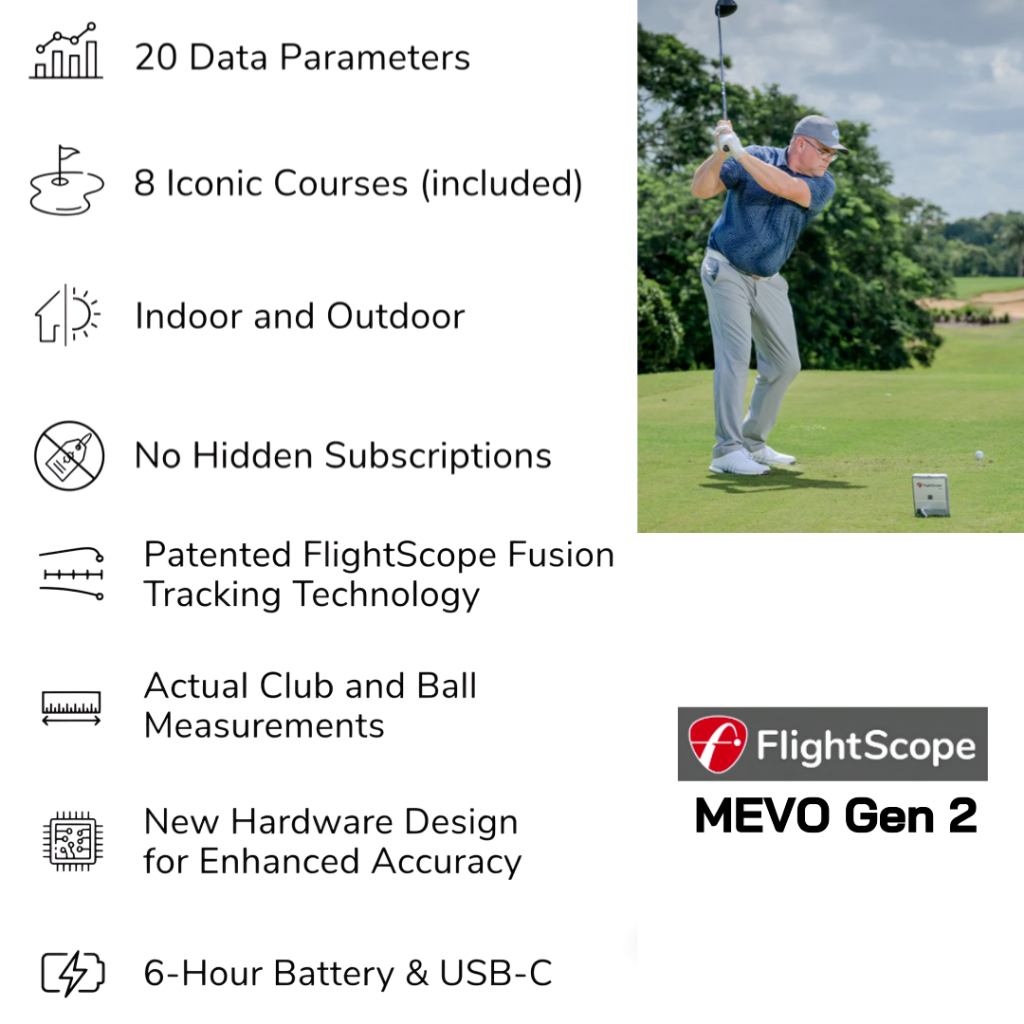 20 Data Parameters

8 Iconic Courses (included)

Indoor and Outdoor

No Hidden Subscriptions

Patented FlightScope Fusion Tracking Technology

Actual Club and Ball Measurements

New Hardware Design for Enhanced Accuracy

6-Hour Battery & USB-C

FlightScope

MEVO Gen 2